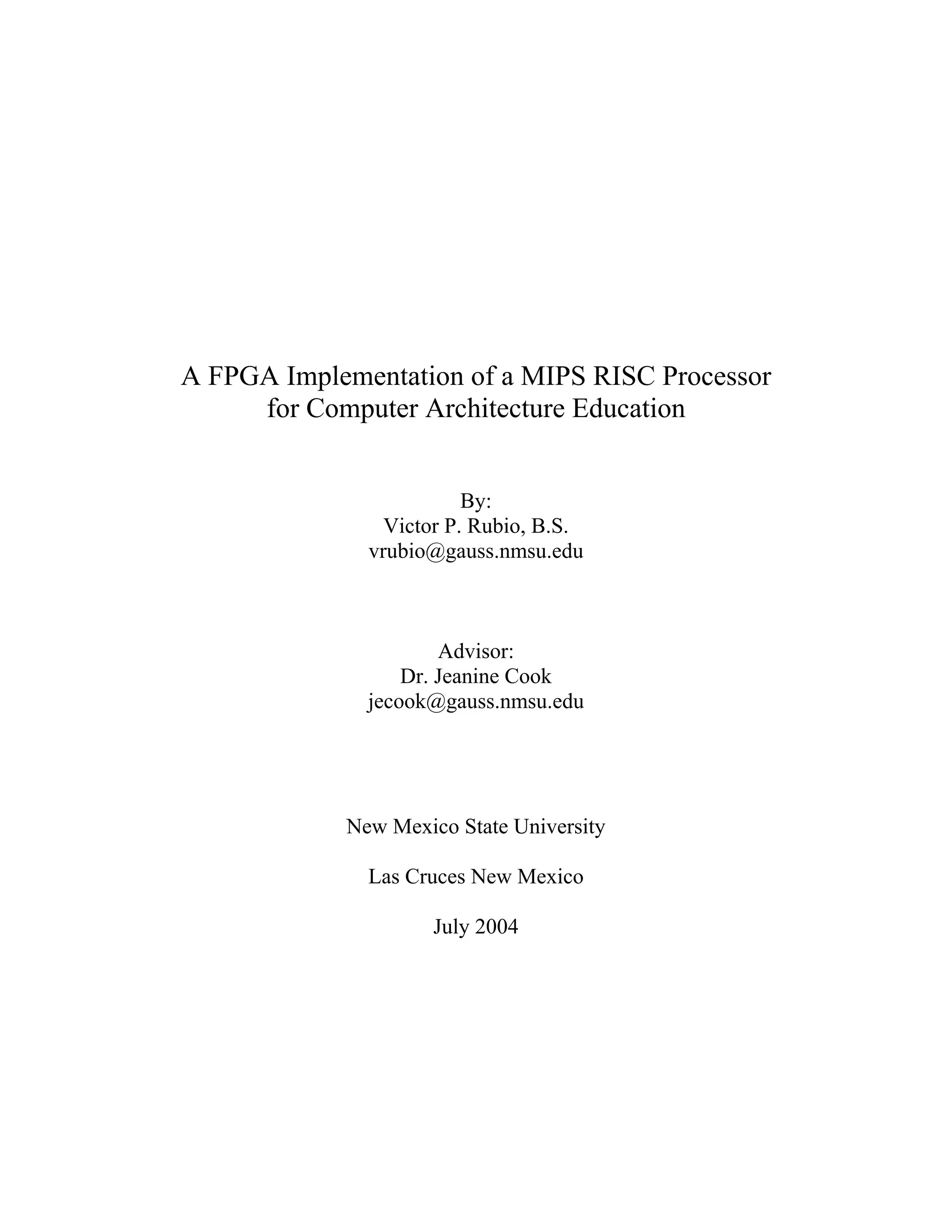 A FPGA Implementation of a MIPS RISC Processor for Computer Architecture Education

By:
Victor P. Rubio, B.S.
vrubio@gauss.nmsu.edu

Advisor:
Dr. Jeanine Cook
jecook@gauss.nmsu.edu

New Mexico State University

Las Cruces New Mexico

July 2004